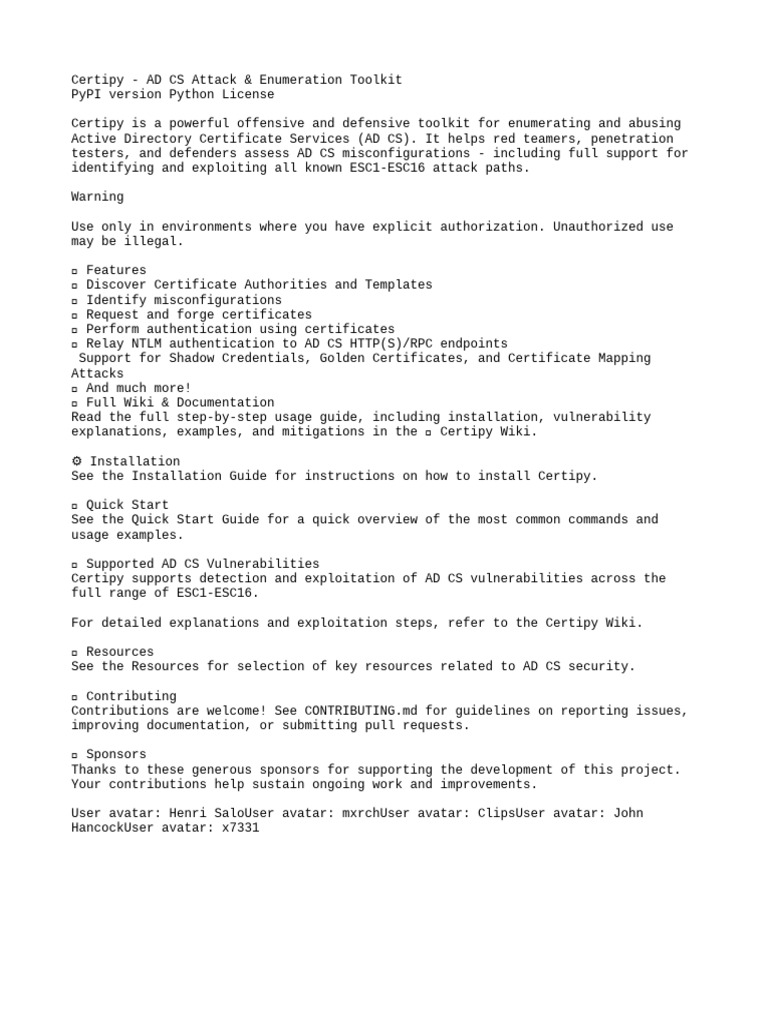 Certipy - AD CS Attack & Enumeration Toolkit
PyPI version Python License

Certipy is a powerful offensive and defensive toolkit for enumerating and abusing Active Directory Certificate Services (AD CS). It helps red teamers, penetration testers, and defenders assess AD CS misconfigurations - including full support for identifying and exploiting all known ESC1-ESC16 attack paths.

Warning

Use only in environments where you have explicit authorization. Unauthorized use may be illegal.

▫ Features
▫ Discover Certificate Authorities and Templates
▫ Identify misconfigurations
▫ Request and forge certificates
▫ Perform authentication using certificates
▫ Relay NTLM authentication to AD CS HTTP(S)/RPC endpoints
 Support for Shadow Credentials, Golden Certificates, and Certificate Mapping Attacks
▫ And much more!
▫ Full Wiki & Documentation
Read the full step-by-step usage guide, including installation, vulnerability explanations, examples, and mitigations in the ▫ Certipy Wiki.

⚙ Installation
See the Installation Guide for instructions on how to install Certipy.

▫ Quick Start
See the Quick Start Guide for a quick overview of the most common commands and usage examples.

▫ Supported AD CS Vulnerabilities
Certipy supports detection and exploitation of AD CS vulnerabilities across the full range of ESC1-ESC16.

For detailed explanations and exploitation steps, refer to the Certipy Wiki.

▫ Resources
See the Resources for selection of key resources related to AD CS security.

▫ Contributing
Contributions are welcome! See CONTRIBUTING.md for guidelines on reporting issues, improving documentation, or submitting pull requests.

▫ Sponsors
Thanks to these generous sponsors for supporting the development of this project. Your contributions help sustain ongoing work and improvements.

User avatar: Henri SaloUser avatar: mxrchUser avatar: ClipsUser avatar: John HancockUser avatar: x7331